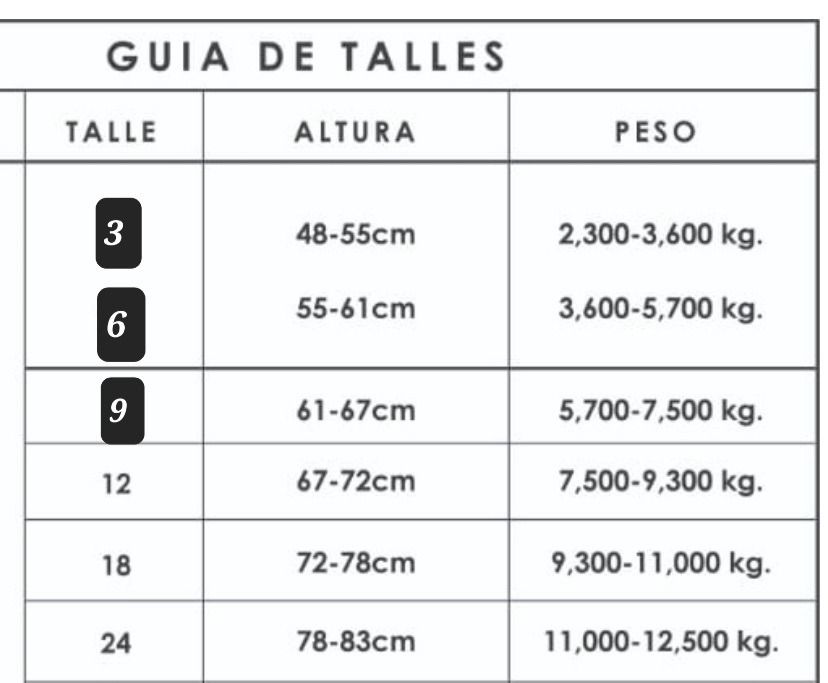 GUIA DE TALLES

| TALLE | ALTURA | PESO |
|---|---|---|
| 3 | 48-55cm | 2,300-3,600 kg. |
| 6 | 55-61cm | 3,600-5,700 kg. |
| 9 | 61-67cm | 5,700-7,500 kg. |
| 12 | 67-72cm | 7,500-9,300 kg. |
| 18 | 72-78cm | 9,300-11,000 kg. |
| 24 | 78-83cm | 11,000-12,500 kg. |